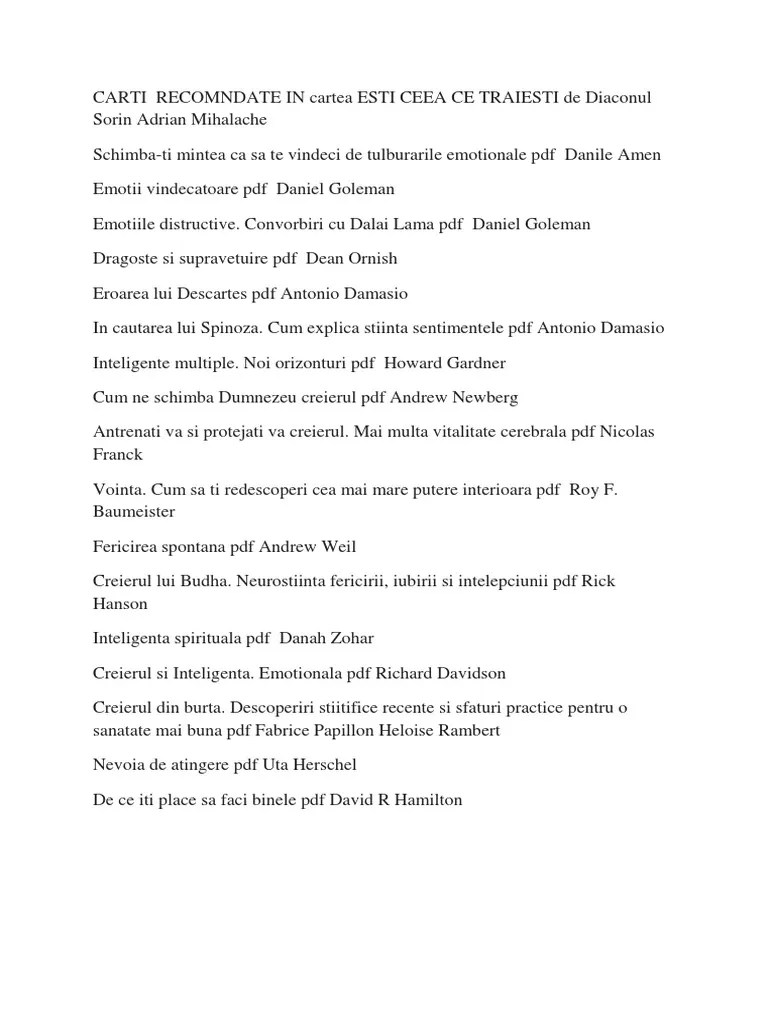 CARTI RECOMNDATE IN cartea ESTI CEEA CE TRAIESTI de Diaconul Sorin Adrian Mihalache

Schimba-ti mintea ca sa te vindeci de tulburarile emotionale pdf Danile Amen

Emotii vindecatoare pdf Daniel Goleman

Emotiile distructive. Convorbiri cu Dalai Lama pdf Daniel Goleman

Dragoste si supravetuire pdf Dean Ornish

Eroarea lui Descartes pdf Antonio Damasio

In cautarea lui Spinoza. Cum explica stiinta sentimentele pdf Antonio Damasio

Inteligente multiple. Noi orizonturi pdf Howard Gardner

Cum ne schimba Dumnezeu creierul pdf Andrew Newberg

Antrenati va si protejati va creierul. Mai multa vitalitate cerebrala pdf Nicolas Franck

Vointa. Cum sa ti redescoperi cea mai mare putere interioara pdf Roy F. Baumeister

Fericirea spontana pdf Andrew Weil

Creierul lui Budha. Neurostiinta fericirii, iubirii si intelepciunii pdf Rick Hanson

Inteligenta spirituala pdf Danah Zohar

Creierul si Inteligenta. Emotionala pdf Richard Davidson

Creierul din burta. Descoperiri stiitifice recente si sfaturi practice pentru o sanatate mai buna pdf Fabrice Papillon Heloise Rambert

Nevoia de atingere pdf Uta Herschel

De ce iti place sa faci binele pdf David R Hamilton